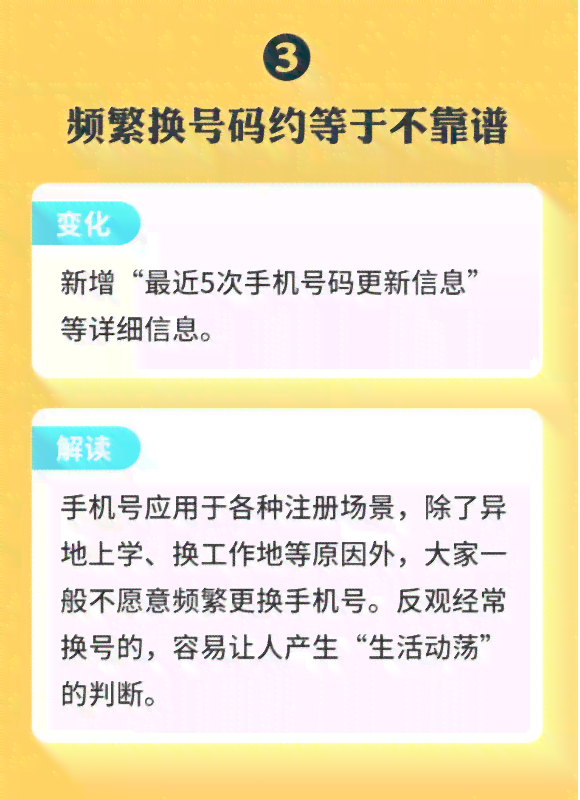 ③

频繁换号码约等于不靠谱

变化

新增“最近5次手机号码更新信息”等详细信息。

解读

手机号应用于各种注册场景，除了异地上学、换工作地等原因外，大家一般不愿意频繁更换手机号。反观经常换号的，容易让人产生“生活动荡”的判断。